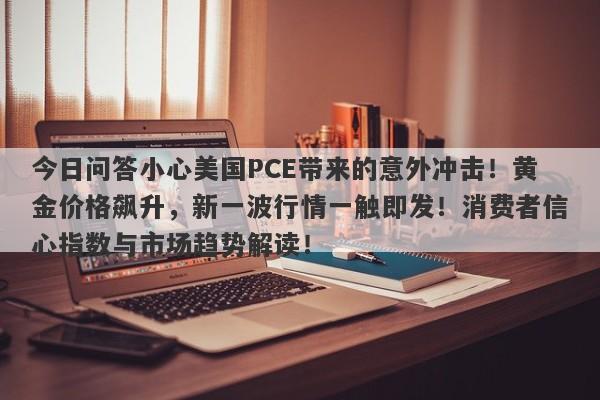 今日问答小心美国PCE带来的意外冲击！黄金价格飙升，新一波行情一触即发！消费者信心指数与市场趋势解读！